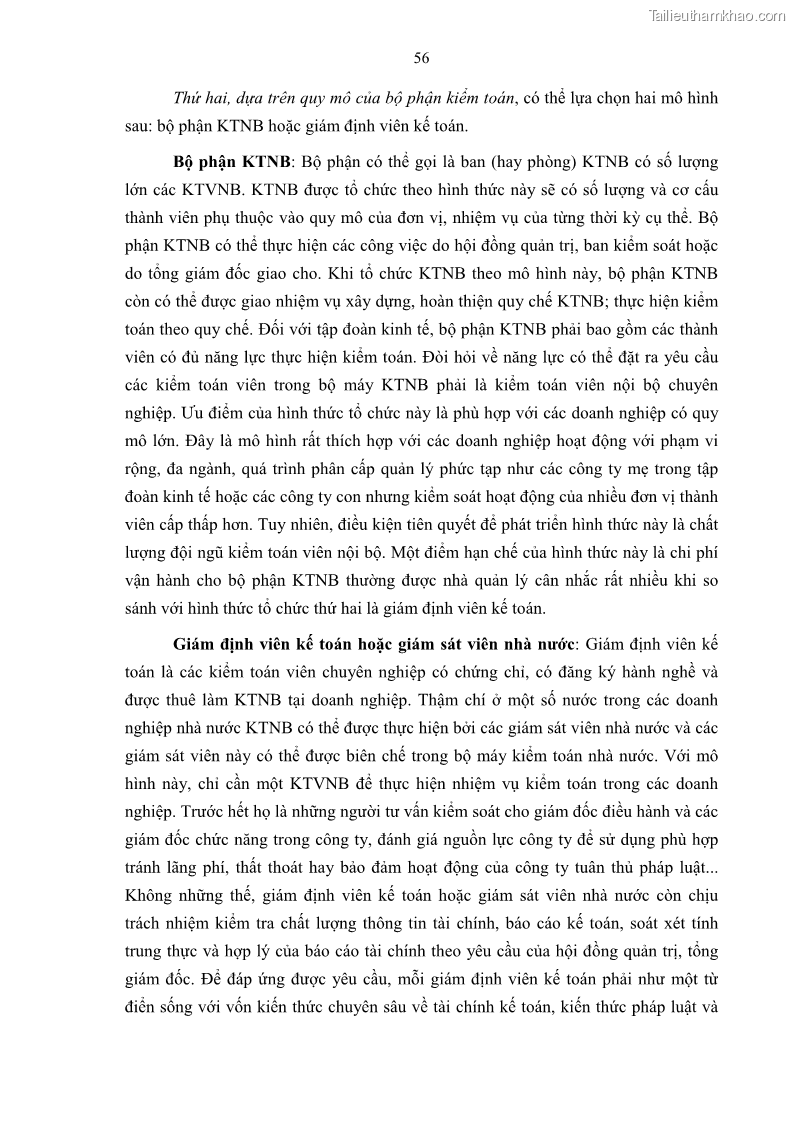 Tailieuthamkhao.com

56

Thứ hai, dựa trên quy mô của bộ phận kiểm toán, có thể lựa chọn hai mô hình sau: bộ phận KTNB hoặc giám định viên kế toán.

Bộ phận KTNB: Bộ phận có thể gọi là ban (hay phòng) KTNB có số lượng lớn các KTVNB. KTNB được tổ chức theo hình thức này sẽ có số lượng và cơ cấu thành viên phụ thuộc vào quy mô của đơn vị, nhiệm vụ của từng thời kỳ cụ thể. Bộ phận KTNB có thể thực hiện các công việc do hội đồng quản trị, ban kiểm soát hoặc do tổng giám đốc giao cho. Khi tổ chức KTNB theo mô hình này, bộ phận KTNB còn có thể được giao nhiệm vụ xây dựng, hoàn thiện quy chế KTNB; thực hiện kiểm toán theo quy chế. Đối với tập đoàn kinh tế, bộ phận KTNB phải bao gồm các thành viên có đủ năng lực thực hiện kiểm toán. Đòi hỏi về năng lực có thể đặt ra yêu cầu các kiểm toán viên trong bộ máy KTNB phải là kiểm toán viên nội bộ chuyên nghiệp. Ưu điểm của hình thức tổ chức này là phù hợp với các doanh nghiệp có quy mô lớn. Đây là mô hình rất thích hợp với các doanh nghiệp hoạt động với phạm vi rộng, đa ngành, quá trình phân cấp quản lý phức tạp như các công ty mẹ trong tập đoàn kinh tế hoặc các công ty con nhưng kiểm soát hoạt động của nhiều đơn vị thành viên cấp thấp hơn. Tuy nhiên, điều kiện tiên quyết để phát triển hình thức này là chất lượng đội ngũ kiểm toán viên nội bộ. Một điểm hạn chế của hình thức này là chi phí vận hành cho bộ phận KTNB thường được nhà quản lý cân nhắc rất nhiều khi so sánh với hình thức tổ chức thứ hai là giám định viên kế toán.

Giám định viên kế toán hoặc giám sát viên nhà nước: Giám định viên kế toán là các kiểm toán viên chuyên nghiệp có chứng chỉ, có đăng ký hành nghề và được thuê làm KTNB tại doanh nghiệp. Thậm chí ở một số nước trong các doanh nghiệp nhà nước KTNB có thể được thực hiện bởi các giám sát viên nhà nước và các giám sát viên này có thể được biên chế trong bộ máy kiểm toán nhà nước. Với mô hình này, chỉ cần một KTVNB để thực hiện nhiệm vụ kiểm toán trong các doanh nghiệp. Trước hết họ là những người tư vấn kiểm soát cho giám đốc điều hành và các giám đốc chức năng trong công ty, đánh giá nguồn lực công ty để sử dụng phù hợp tránh lãng phí, thất thoát hay bảo đảm hoạt động của công ty tuân thủ pháp luật... Không những thế, giám định viên kế toán hoặc giám sát viên nhà nước còn chịu trách nhiệm kiểm tra chất lượng thông tin tài chính, báo cáo kế toán, soát xét tính trung thực và hợp lý của báo cáo tài chính theo yêu cầu của hội đồng quản trị, tổng giám đốc. Để đáp ứng được yêu cầu, mỗi giám định viên kế toán phải như một từ điển sống với vốn kiến thức chuyên sâu về tài chính kế toán, kiến thức pháp luật và